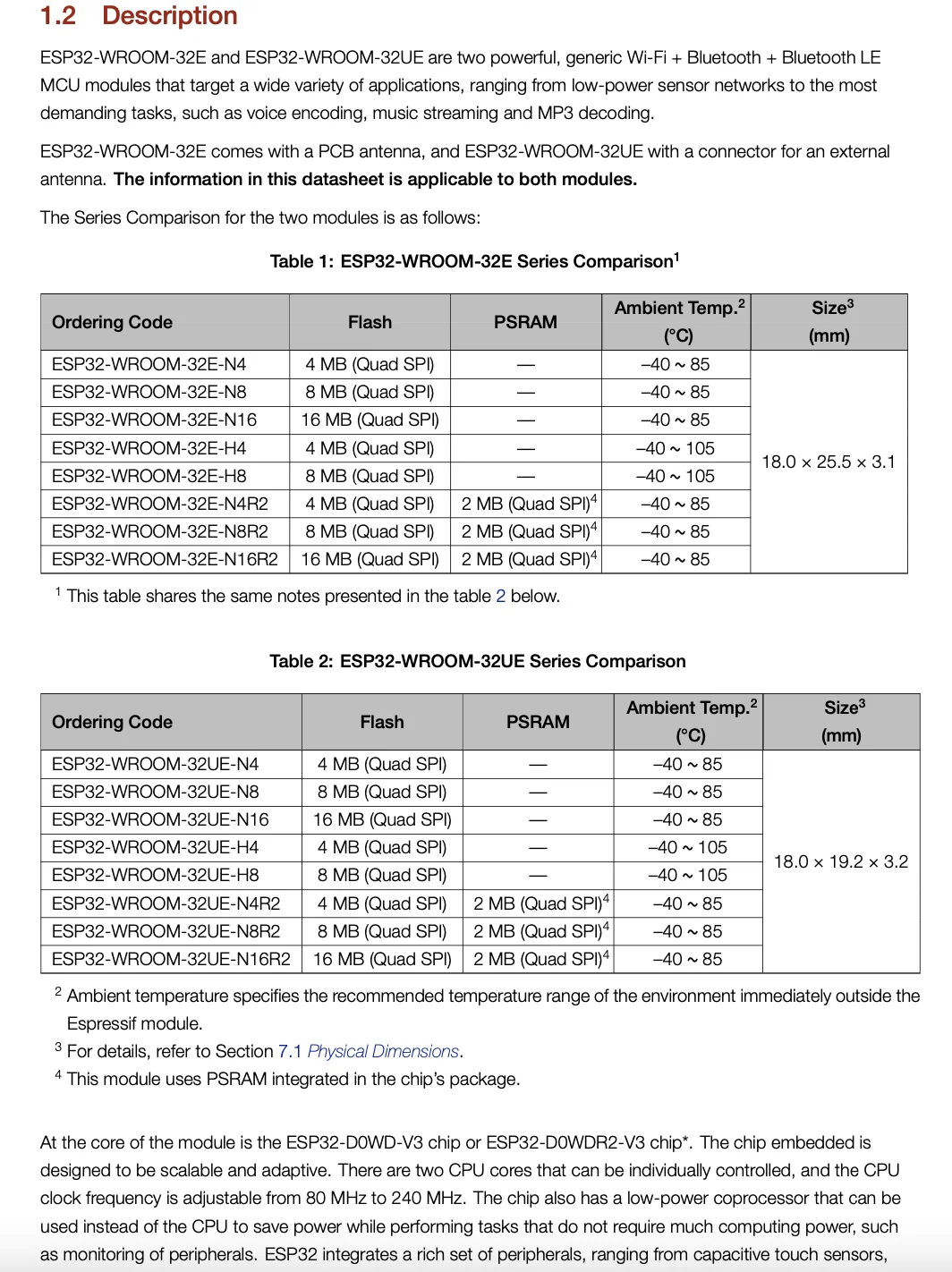 1.2 Description

ESP32-WROOM-32E and ESP32-WROOM-32UE are two powerful, generic Wi-Fi + Bluetooth + Bluetooth LE MCU modules that target a wide variety of applications, ranging from low-power sensor networks to the most demanding tasks, such as voice encoding, music streaming and MP3 decoding.

ESP32-WROOM-32E comes with a PCB antenna, and ESP32-WROOM-32UE with a connector for an external antenna. The information in this datasheet is applicable to both modules.

The Series Comparison for the two modules is as follows:

Table 1: ESP32-WROOM-32E Series Comparison$^1$

| Ordering Code | Flash | PSRAM | Ambient Temp.$^2$ (°C) | Size$^3$ (mm) |
|---|---|---|---|---|
| ESP32-WROOM-32E-N4 | 4 MB (Quad SPI) | — | –40 ~ 85 | 18.0 × 25.5 × 3.1 |
| ESP32-WROOM-32E-N8 | 8 MB (Quad SPI) | — | –40 ~ 85 | |
| ESP32-WROOM-32E-N16 | 16 MB (Quad SPI) | — | –40 ~ 85 | |
| ESP32-WROOM-32E-H4 | 4 MB (Quad SPI) | — | –40 ~ 105 | |
| ESP32-WROOM-32E-H8 | 8 MB (Quad SPI) | — | –40 ~ 105 | |
| ESP32-WROOM-32E-N4R2 | 4 MB (Quad SPI) | 2 MB (Quad SPI)$^4$ | –40 ~ 85 | |
| ESP32-WROOM-32E-N8R2 | 8 MB (Quad SPI) | 2 MB (Quad SPI)$^4$ | –40 ~ 85 | |
| ESP32-WROOM-32E-N16R2 | 16 MB (Quad SPI) | 2 MB (Quad SPI)$^4$ | –40 ~ 85 | |

$^1$ This table shares the same notes presented in the table 2 below.

Table 2: ESP32-WROOM-32UE Series Comparison

| Ordering Code | Flash | PSRAM | Ambient Temp.$^2$ (°C) | Size$^3$ (mm) |
|---|---|---|---|---|
| ESP32-WROOM-32UE-N4 | 4 MB (Quad SPI) | — | –40 ~ 85 | 18.0 × 19.2 × 3.2 |
| ESP32-WROOM-32UE-N8 | 8 MB (Quad SPI) | — | –40 ~ 85 | |
| ESP32-WROOM-32UE-N16 | 16 MB (Quad SPI) | — | –40 ~ 85 | |
| ESP32-WROOM-32UE-H4 | 4 MB (Quad SPI) | — | –40 ~ 105 | |
| ESP32-WROOM-32UE-H8 | 8 MB (Quad SPI) | — | –40 ~ 105 | |
| ESP32-WROOM-32UE-N4R2 | 4 MB (Quad SPI) | 2 MB (Quad SPI)$^4$ | –40 ~ 85 | |
| ESP32-WROOM-32UE-N8R2 | 8 MB (Quad SPI) | 2 MB (Quad SPI)$^4$ | –40 ~ 85 | |
| ESP32-WROOM-32UE-N16R2 | 16 MB (Quad SPI) | 2 MB (Quad SPI)$^4$ | –40 ~ 85 | |

$^2$ Ambient temperature specifies the recommended temperature range of the environment immediately outside the Espressif module.
$^3$ For details, refer to Section 7.1 Physical Dimensions.
$^4$ This module uses PSRAM integrated in the chip's package.

At the core of the module is the ESP32-D0WD-V3 chip or ESP32-D0WDR2-V3 chip*. The chip embedded is designed to be scalable and adaptive. There are two CPU cores that can be individually controlled, and the CPU clock frequency is adjustable from 80 MHz to 240 MHz. The chip also has a low-power coprocessor that can be used instead of the CPU to save power while performing tasks that do not require much computing power, such as monitoring of peripherals. ESP32 integrates a rich set of peripherals, ranging from capacitive touch sensors,